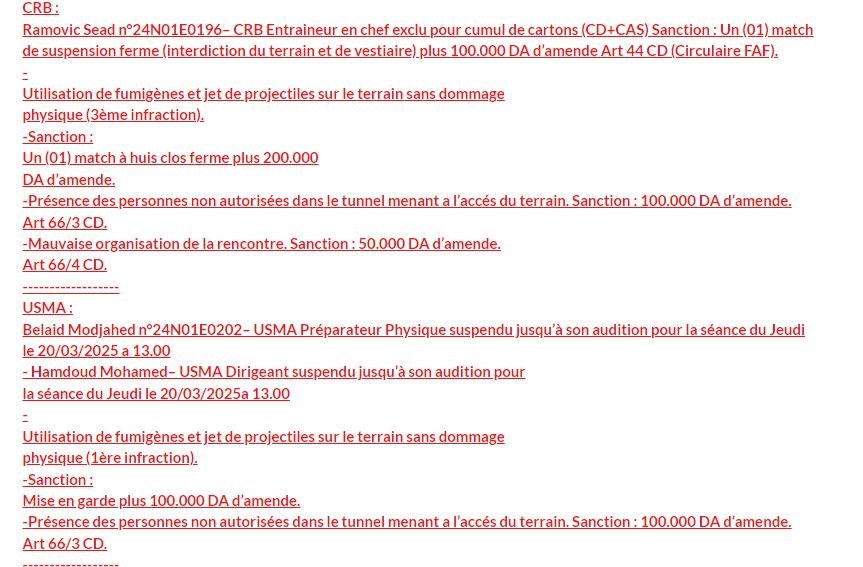 CRB :
Ramovic Sead n°24N01E0196– CRB Entraineur en chef exclu pour cumul de cartons (CD+CAS) Sanction : Un (01) match de suspension ferme (interdiction du terrain et de vestiaire) plus 100.000 DA d'amende Art 44 CD (Circulaire FAF).
-
Utilisation de fumigènes et jet de projectiles sur le terrain sans dommage physique (3ème infraction).
-Sanction :
Un (01) match à huis clos ferme plus 200.000 DA d'amende.
-Présence des personnes non autorisées dans le tunnel menant a l'accés du terrain. Sanction : 100.000 DA d'amende. Art 66/3 CD.
-Mauvaise organisation de la rencontre. Sanction : 50.000 DA d'amende. Art 66/4 CD.
------------------
USMA :
Belaid Modjahed n°24N01E0202– USMA Préparateur Physique suspendu jusqu'à son audition pour la séance du Jeudi le 20/03/2025 a 13.00
- Hamdoud Mohamed– USMA Dirigeant suspendu jusqu'à son audition pour la séance du Jeudi le 20/03/2025a 13.00
-
Utilisation de fumigènes et jet de projectiles sur le terrain sans dommage physique (1ère infraction).
-Sanction :
Mise en garde plus 100.000 DA d'amende.
-Présence des personnes non autorisées dans le tunnel menant a l'accés du terrain. Sanction : 100.000 DA d'amende. Art 66/3 CD.
------------------